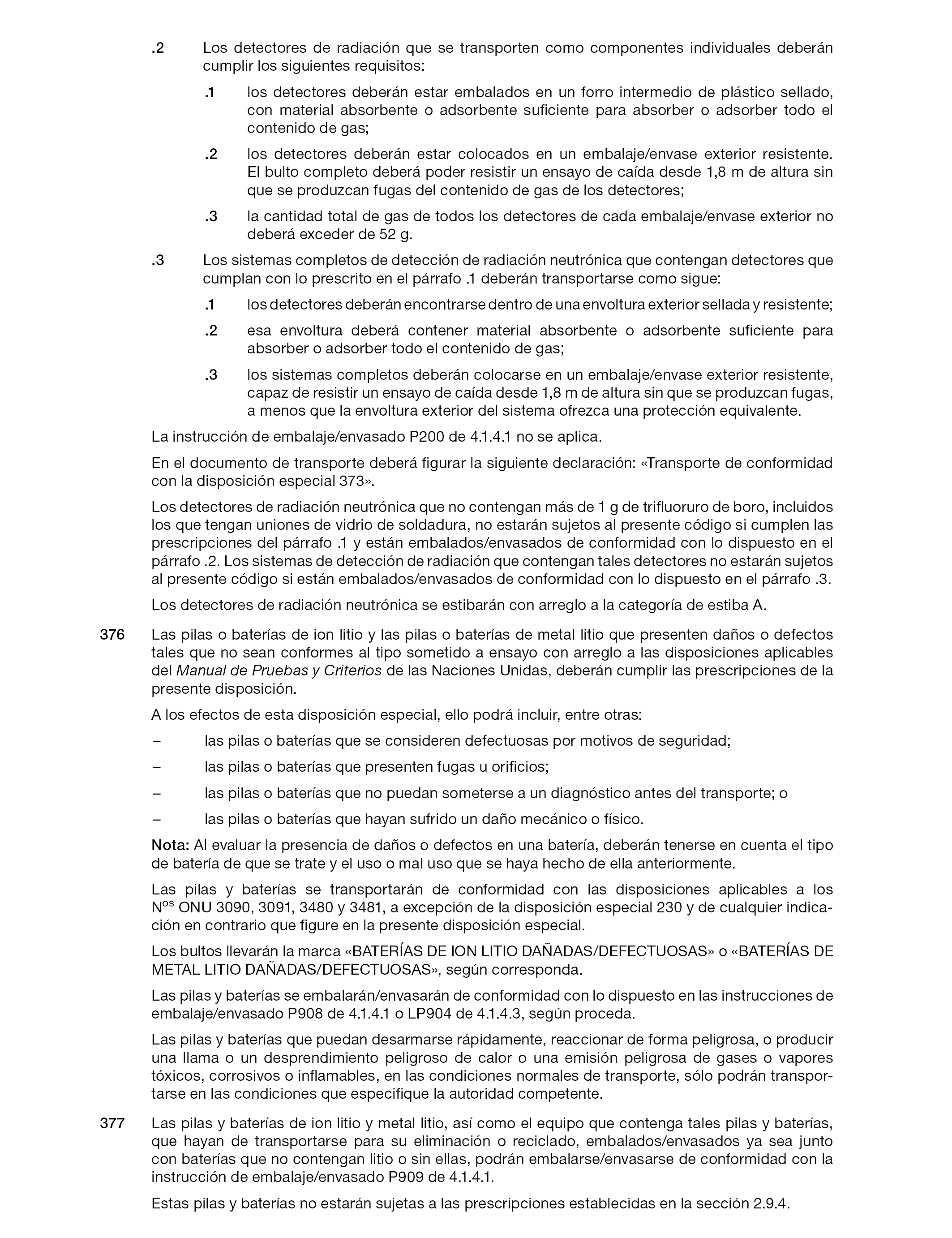 .2 Los detectores de radiación que se transporten como componentes individuales deberán cumplir los siguientes requisitos:

.1 los detectores deberán estar embalados en un forro intermedio de plástico sellado, con material absorbente o adsorbente suficiente para absorber o adsorber todo el contenido de gas;

.2 los detectores deberán estar colocados en un embalaje/envase exterior resistente. El bulto completo deberá poder resistir un ensayo de caída desde 1,8 m de altura sin que se produzcan fugas del contenido de gas de los detectores;

.3 la cantidad total de gas de todos los detectores de cada embalaje/envase exterior no deberá exceder de 52 g.

.3 Los sistemas completos de detección de radiación neutrónica que contengan detectores que cumplan con lo prescrito en el párrafo .1 deberán transportarse como sigue:

.1 los detectores deberán encontrarse dentro de una envoltura exterior sellada y resistente;

.2 esa envoltura deberá contener material absorbente o adsorbente suficiente para absorber o adsorber todo el contenido de gas;

.3 los sistemas completos deberán colocarse en un embalaje/envase exterior resistente, capaz de resistir un ensayo de caída desde 1,8 m de altura sin que se produzcan fugas, a menos que la envoltura exterior del sistema ofrezca una protección equivalente.

La instrucción de embalaje/envasado P200 de 4.1.4.1 no se aplica.

En el documento de transporte deberá figurar la siguiente declaración: «Transporte de conformidad con la disposición especial 373».

Los detectores de radiación neutrónica que no contengan más de 1 g de trifluoruro de boro, incluidos los que tengan uniones de vidrio de soldadura, no estarán sujetos al presente código si cumplen las prescripciones del párrafo .1 y están embalados/envasados de conformidad con lo dispuesto en el párrafo .2. Los sistemas de detección de radiación que contengan tales detectores no estarán sujetos al presente código si están embalados/envasados de conformidad con lo dispuesto en el párrafo .3.

Los detectores de radiación neutrónica se estibarán con arreglo a la categoría de estiba A.

376 Las pilas o baterías de ion litio y las pilas o baterías de metal litio que presenten daños o defectos tales que no sean conformes al tipo sometido a ensayo con arreglo a las disposiciones aplicables del Manual de Pruebas y Criterios de las Naciones Unidas, deberán cumplir las prescripciones de la presente disposición.

A los efectos de esta disposición especial, ello podrá incluir, entre otras:

– las pilas o baterías que se consideren defectuosas por motivos de seguridad;

– las pilas o baterías que presenten fugas u orificios;

– las pilas o baterías que no puedan someterse a un diagnóstico antes del transporte; o

– las pilas o baterías que hayan sufrido un daño mecánico o físico.

Nota: Al evaluar la presencia de daños o defectos en una batería, deberán tenerse en cuenta el tipo de batería de que se trate y el uso o mal uso que se haya hecho de ella anteriormente.

Las pilas y baterías se transportarán de conformidad con las disposiciones aplicables a los N$^{os}$ ONU 3090, 3091, 3480 y 3481, a excepción de la disposición especial 230 y de cualquier indicación en contrario que figure en la presente disposición especial.

Los bultos llevarán la marca «BATERÍAS DE ION LITIO DAÑADAS/DEFECTUOSAS» o «BATERÍAS DE METAL LITIO DAÑADAS/DEFECTUOSAS», según corresponda.

Las pilas y baterías se embalarán/envasarán de conformidad con lo dispuesto en las instrucciones de embalaje/envasado P908 de 4.1.4.1 o LP904 de 4.1.4.3, según proceda.

Las pilas y baterías que puedan desarmarse rápidamente, reaccionar de forma peligrosa, o producir una llama o un desprendimiento peligroso de calor o una emisión peligrosa de gases o vapores tóxicos, corrosivos o inflamables, en las condiciones normales de transporte, sólo podrán transportarse en las condiciones que especifique la autoridad competente.

377 Las pilas y baterías de ion litio y metal litio, así como el equipo que contenga tales pilas y baterías, que hayan de transportarse para su eliminación o reciclado, embalados/envasados ya sea junto con baterías que no contengan litio o sin ellas, podrán embalarse/envasarse de conformidad con la instrucción de embalaje/envasado P909 de 4.1.4.1.

Estas pilas y baterías no estarán sujetas a las prescripciones establecidas en la sección 2.9.4.